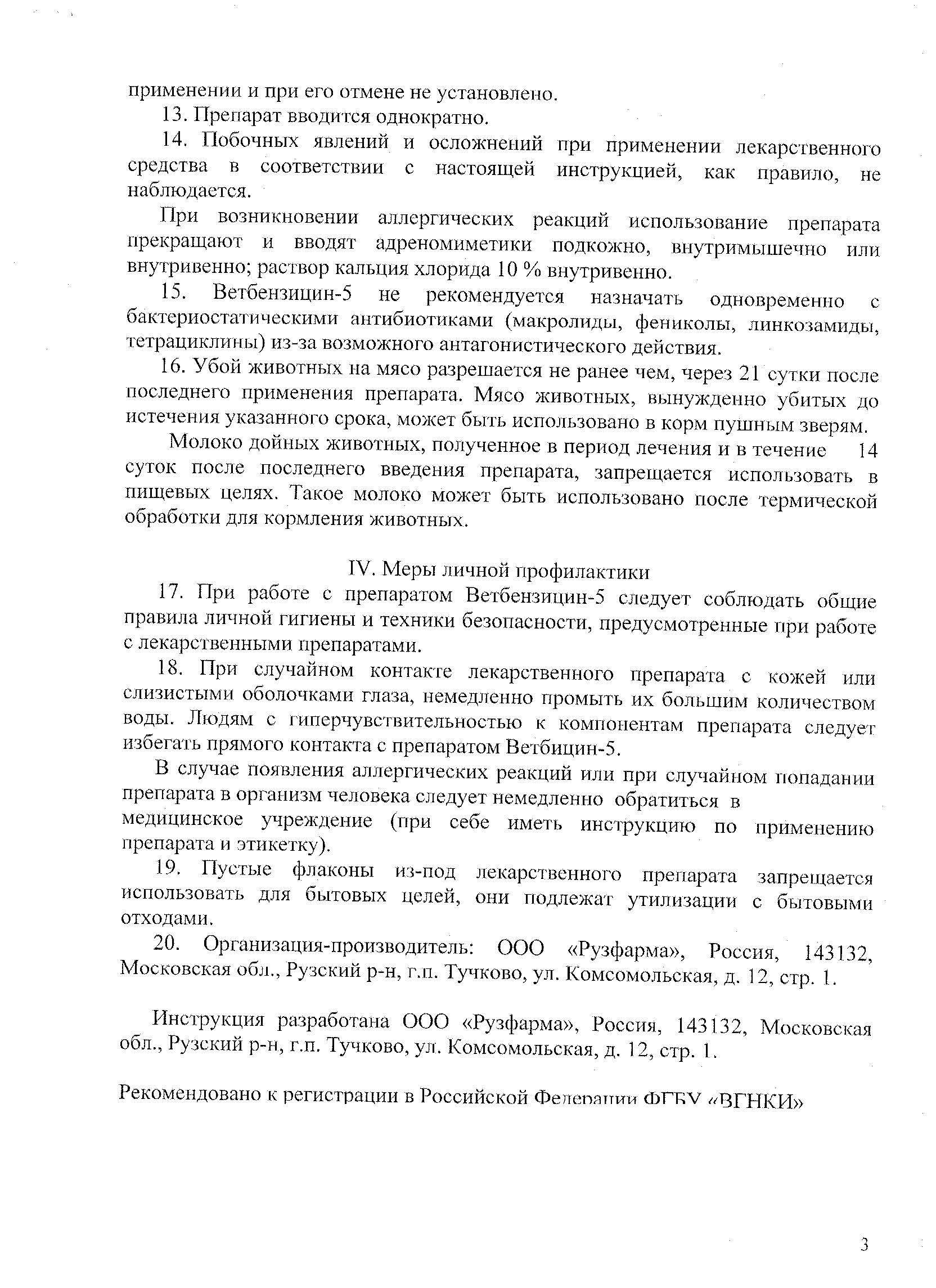 применении и при его отмене не установлено.

13. Препарат вводится однократно.

14. Побочных явлений и осложнений при применении лекарственного средства в соответствии с настоящей инструкцией, как правило, не наблюдается.

При возникновении аллергических реакций использование препарата прекращают и вводят адреномиметики подкожно, внутримышечно или внутривенно; раствор кальция хлорида 10 % внутривенно.

15. Ветбензицин-5 не рекомендуется назначать одновременно с бактериостатическими антибиотиками (макролиды, фениколы, линкозамиды, тетрациклины) из-за возможного антагонистического действия.

16. Убой животных на мясо разрешается не ранее чем, через 21 сутки после последнего применения препарата. Мясо животных, вынужденно убитых до истечения указанного срока, может быть использовано в корм пушным зверям.

Молоко дойных животных, полученное в период лечения и в течение 14 суток после последнего введения препарата, запрещается использовать в пищевых целях. Такое молоко может быть использовано после термической обработки для кормления животных.

IV. Меры личной профилактики

17. При работе с препаратом Ветбензицин-5 следует соблюдать общие правила личной гигиены и техники безопасности, предусмотренные при работе с лекарственными препаратами.

18. При случайном контакте лекарственного препарата с кожей или слизистыми оболочками глаза, немедленно промыть их большим количеством воды. Людям с гиперчувствительностью к компонентам препарата следует избегать прямого контакта с препаратом Ветбицин-5.

В случае появления аллергических реакций или при случайном попадании препарата в организм человека следует немедленно обратиться в медицинское учреждение (при себе иметь инструкцию по применению препарата и этикетку).

19. Пустые флаконы из-под лекарственного препарата запрещается использовать для бытовых целей, они подлежат утилизации с бытовыми отходами.

20. Организация-производитель: ООО «Рузфарма», Россия, 143132, Московская обл., Рузский р-н, г.п. Тучково, ул. Комсомольская, д. 12, стр. 1.

Инструкция разработана ООО «Рузфарма», Россия, 143132, Московская обл., Рузский р-н, г.п. Тучково, ул. Комсомольская, д. 12, стр. 1.

Рекомендовано к регистрации в Российской Федерации ФГБУ «ВГНКИ»

3